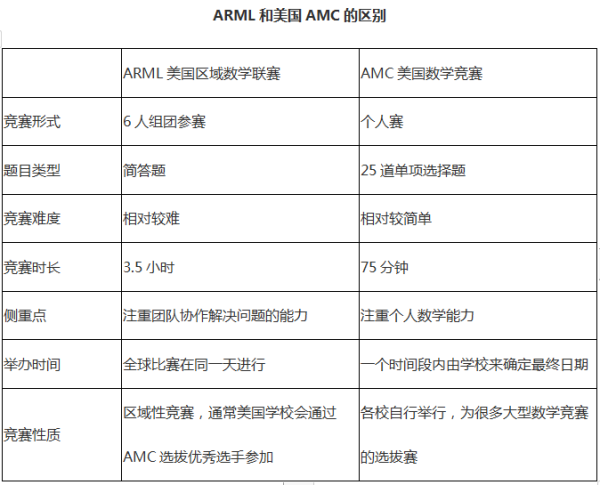 ARML 和美国 AMC 的区别

| | ARML 美国区域数学联赛 | AMC 美国数学竞赛 |
|---|---|---|
| 竞赛形式 | 6 人组团参赛 | 个人赛 |
| 题目类型 | 简答题 | 25 道单项选择题 |
| 竞赛难度 | 相对较难 | 相对较简单 |
| 竞赛时长 | 3.5 小时 | 75 分钟 |
| 侧重点 | 注重团队协作解决问题的能力 | 注重个人数学能力 |
| 举办时间 | 全球比赛在同一天进行 | 一个时间段内由学校来确定最终日期 |
| 竞赛性质 | 区域性竞赛，通常美国学校会通过 AMC 选拔优秀选手参加 | 各校自行举行，为很多大型数学竞赛的选拔赛 |